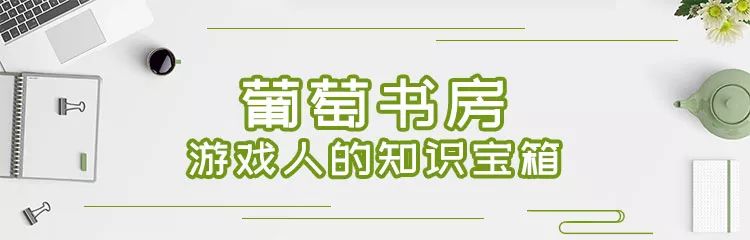 葡萄书房
游戏人的知识宝箱